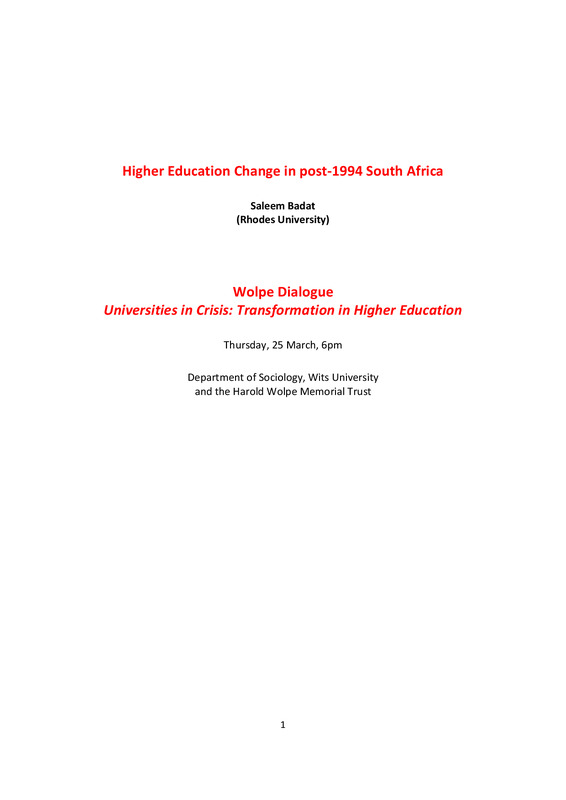 Higher Education Change in post-1994 South Africa

Saleem Badat
(Rhodes University)

Wolpe Dialogue
Universities in Crisis: Transformation in Higher Education

Thursday, 25 March, 6pm

Department of Sociology, Wits University
and the Harold Wolpe Memorial Trust

1